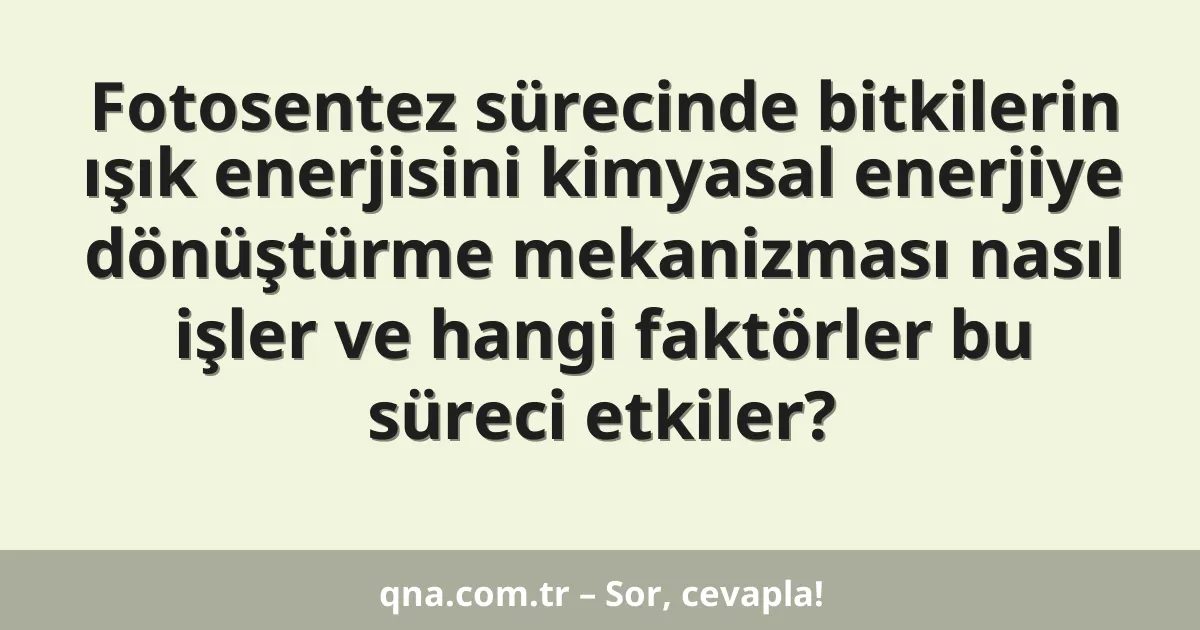 Fotosentez sürecinde bitkilerin ışık enerjisini kimyasal enerjiye dönüştürme mekanizması nasıl işler ve hangi faktörler bu süreci etkiler?

qna.com.tr – Sor, cevapla!